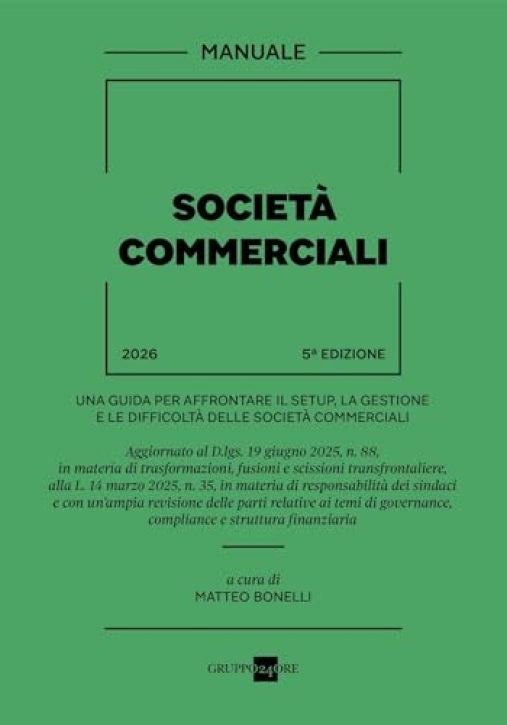 MANUALE

SOCIETÀ COMMERCIALI

2026

5ª EDIZIONE

UNA GUIDA PER AFFRONTARE IL SETUP, LA GESTIONE E LE DIFFICOLTÀ DELLE SOCIETÀ COMMERCIALI

Aggiornato al D.lgs. 19 giugno 2025, n. 88, in materia di trasformazioni, fusioni e scissioni transfrontaliere, alla L. 14 marzo 2025, n. 35, in materia di responsabilità dei sindaci e con un'ampia revisione delle parti relative ai temi di governance, compliance e struttura finanziaria

a cura di
MATTEO BONELLI

GRUPPO24ORE